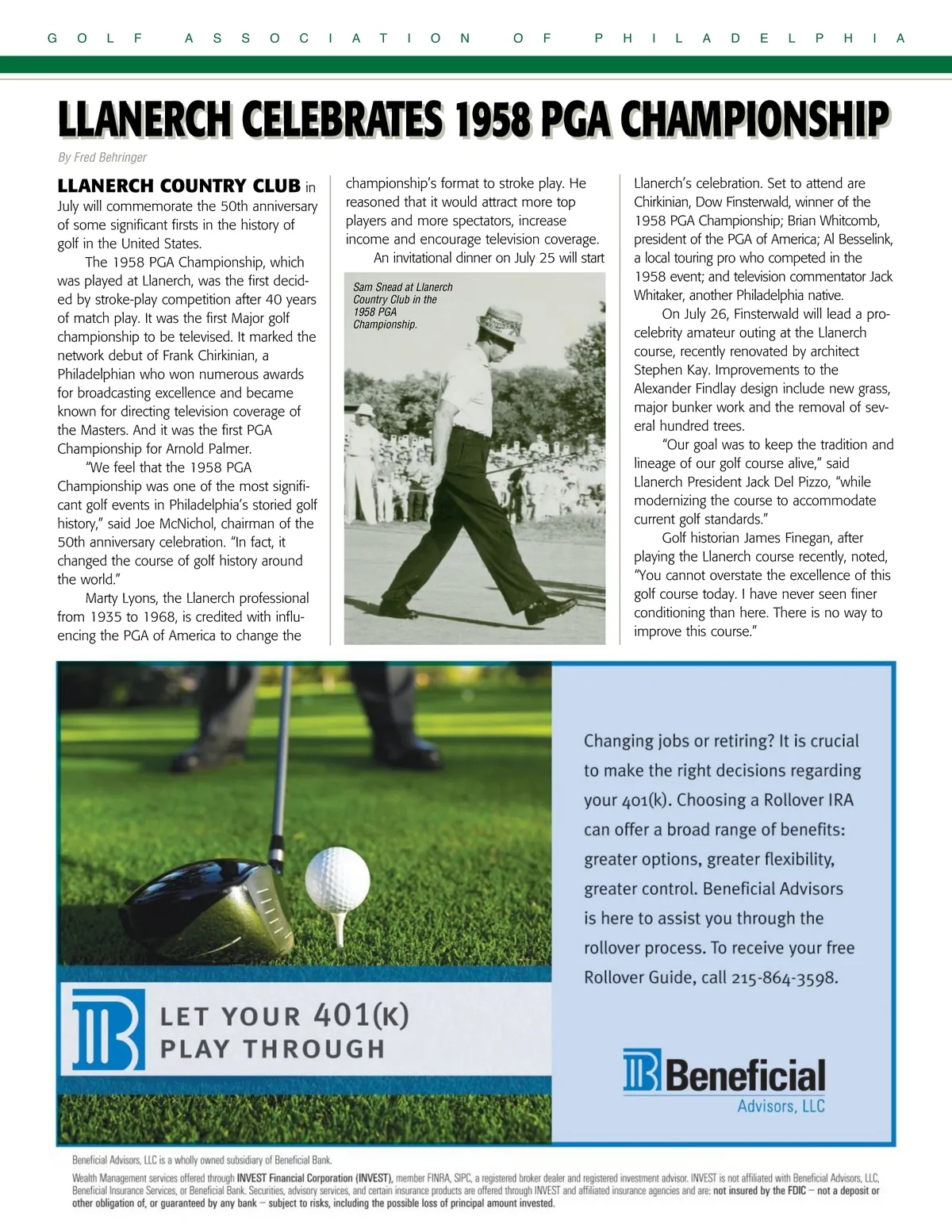 GOLF ASSOCIATION OF PHILADELPHIA

LLANERCH CELEBRATES 1958 PGA CHAMPIONSHIP

By Fred Behringer

LLANERCH COUNTRY CLUB in July will commemorate the 50th anniversary of some significant firsts in the history of golf in the United States.

The 1958 PGA Championship, which was played at Llanerch, was the first decided by stroke-play competition after 40 years of match play. It was the first Major golf championship to be televised. It marked the network debut of Frank Chirkinian, a Philadelphian who won numerous awards for broadcasting excellence and became known for directing television coverage of the Masters. And it was the first PGA Championship for Arnold Palmer.

"We feel that the 1958 PGA Championship was one of the most significant golf events in Philadelphia's storied golf history," said Joe McNichol, chairman of the 50th anniversary celebration. "In fact, it changed the course of golf history around the world."

Marty Lyons, the Llanerch professional from 1935 to 1968, is credited with influencing the PGA of America to change the championship's format to stroke play. He reasoned that it would attract more top players and more spectators, increase income and encourage television coverage.

An invitational dinner on July 25 will start

Sam Snead at Llanerch Country Club in the 1958 PGA Championship.

Llanerch's celebration. Set to attend are Chirkinian, Dow Finsterwald, winner of the 1958 PGA Championship; Brian Whitcomb, president of the PGA of America; Al Besselink, a local touring pro who competed in the 1958 event; and television commentator Jack Whitaker, another Philadelphia native.

On July 26, Finsterwald will lead a pro-celebrity amateur outing at the Llanerch course, recently renovated by architect Stephen Kay. Improvements to the Alexander Findlay design include new grass, major bunker work and the removal of several hundred trees.

"Our goal was to keep the tradition and lineage of our golf course alive," said Llanerch President Jack Del Pizzo, "while modernizing the course to accommodate current golf standards."

Golf historian James Finegan, after playing the Llanerch course recently, noted, "You cannot overstate the excellence of this golf course today. I have never seen finer conditioning than here. There is no way to improve this course."

LET YOUR 401(K) PLAY THROUGH

Changing jobs or retiring? It is crucial to make the right decisions regarding your 401(k). Choosing a Rollover IRA can offer a broad range of benefits: greater options, greater flexibility, greater control. Beneficial Advisors is here to assist you through the rollover process. To receive your free Rollover Guide, call 215-864-3598.

Beneficial Advisors, LLC

Beneficial Advisors, LLC is a wholly owned subsidiary of Beneficial Bank.

Wealth Management services offered through INVEST Financial Corporation (INVEST), member FINRA, SIPC, a registered broker dealer and registered investment advisor. INVEST is not affiliated with Beneficial Advisors, LLC, Beneficial Insurance Services, or Beneficial Bank. Securities, advisory services, and certain insurance products are offered through INVEST and affiliated insurance agencies and are: not insured by the FDIC – not a deposit or other obligation of, or guaranteed by any bank – subject to risks, including the possible loss of principal amount invested.